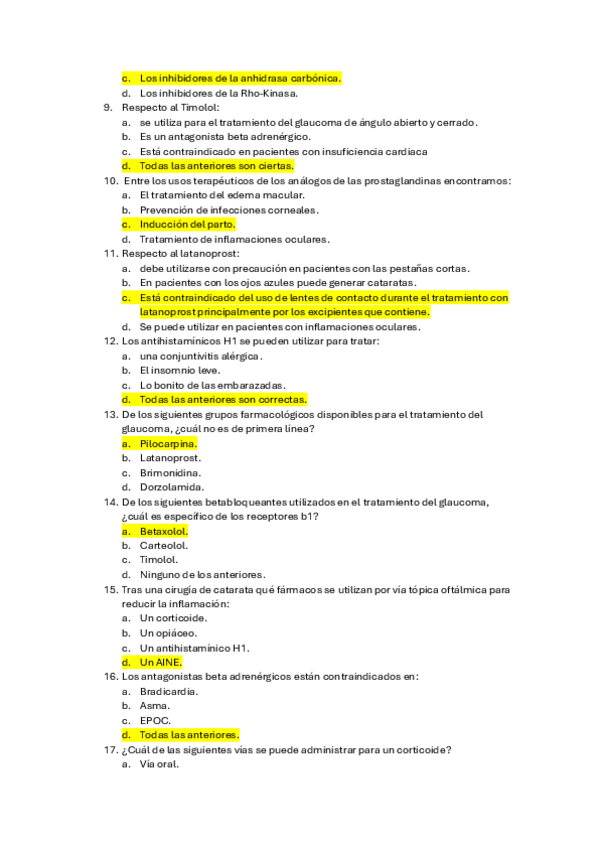 c. Los inhibidores de la anhidrasa carbónica.
d. Los inhibidores de la Rho-Kinasa.
9. Respecto al Timolol:
a. se utiliza para el tratamiento del glaucoma de ángulo abierto y cerrado.
b. Es un antagonista beta adrenérgico.
c. Está contraindicado en pacientes con insuficiencia cardiaca
d. Todas las anteriores son ciertas.
10. Entre los usos terapéuticos de los análogos de las prostaglandinas encontramos:
a. El tratamiento del edema macular.
b. Prevención de infecciones corneales.
c. Inducción del parto.
d. Tratamiento de inflamaciones oculares.
11. Respecto al latanoprost:
a. debe utilizarse con precaución en pacientes con las pestañas cortas.
b. En pacientes con los ojos azules puede generar cataratas.
c. Está contraindicado del uso de lentes de contacto durante el tratamiento con latanoprost principalmente por los excipientes que contiene.
d. Se puede utilizar en pacientes con inflamaciones oculares.
12. Los antihistamínicos H1 se pueden utilizar para tratar:
a. una conjuntivitis alérgica.
b. El insomnio leve.
c. Lo bonito de las embarazadas.
d. Todas las anteriores son correctas.
13. De los siguientes grupos farmacológicos disponibles para el tratamiento del glaucoma, ¿cuál no es de primera línea?
a. Pilocarpina.
b. Latanoprost.
c. Brimonidina.
d. Dorzolamida.
14. De los siguientes betabloqueantes utilizados en el tratamiento del glaucoma, ¿cuál es específico de los receptores b1?
a. Betaxolol.
b. Carteolol.
c. Timolol.
d. Ninguno de los anteriores.
15. Tras una cirugía de catarata qué fármacos se utilizan por vía tópica oftálmica para reducir la inflamación:
a. Un corticoide.
b. Un opiáceo.
c. Un antihistamínico H1.
d. Un AINE.
16. Los antagonistas beta adrenérgicos están contraindicados en:
a. Bradicardia.
b. Asma.
c. EPOC.
d. Todas las anteriores.
17. ¿Cuál de las siguientes vías se puede administrar para un corticoide?
a. Vía oral.